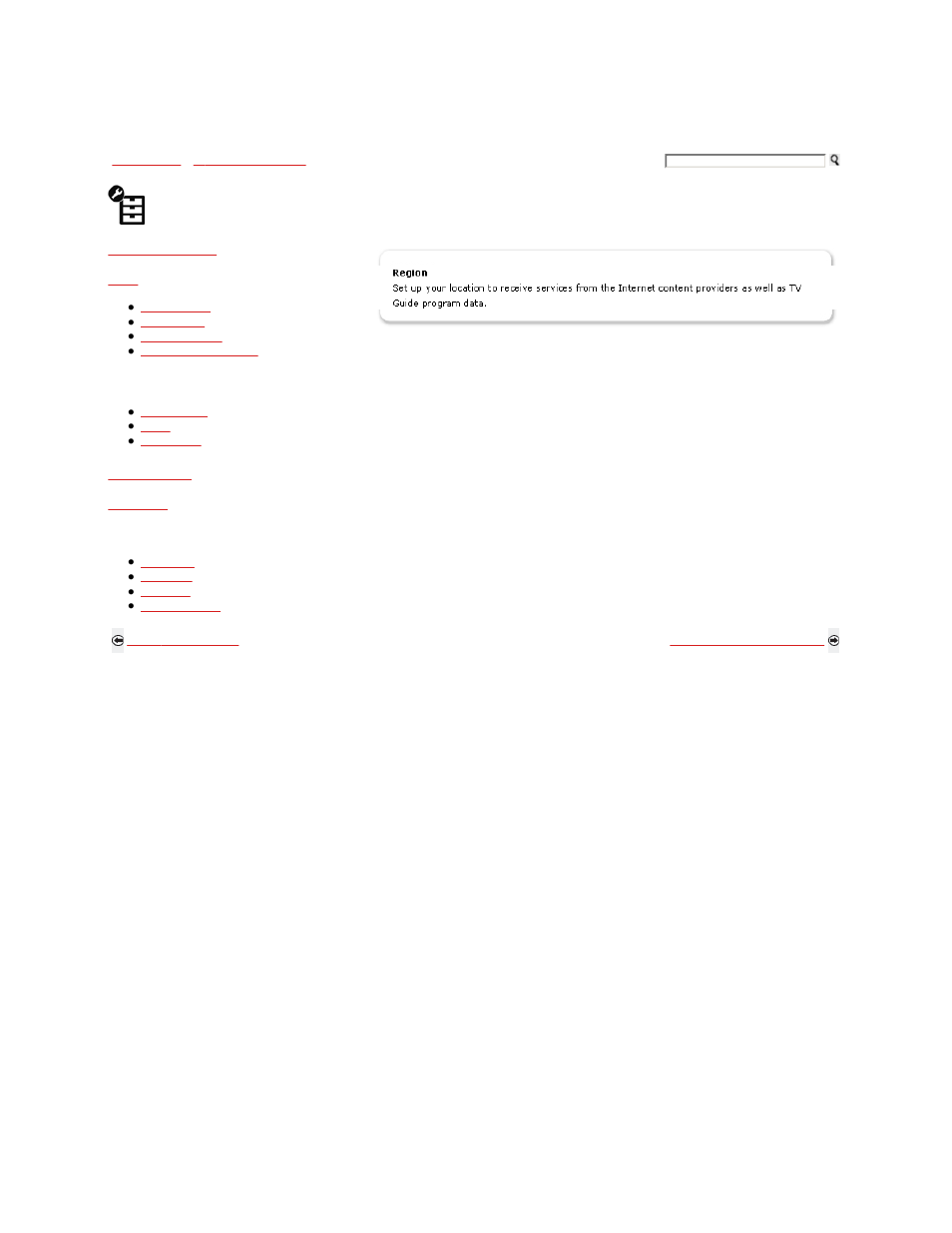 Region
Set up your location to receive services from the Internet content providers as well as TV Guide program data.